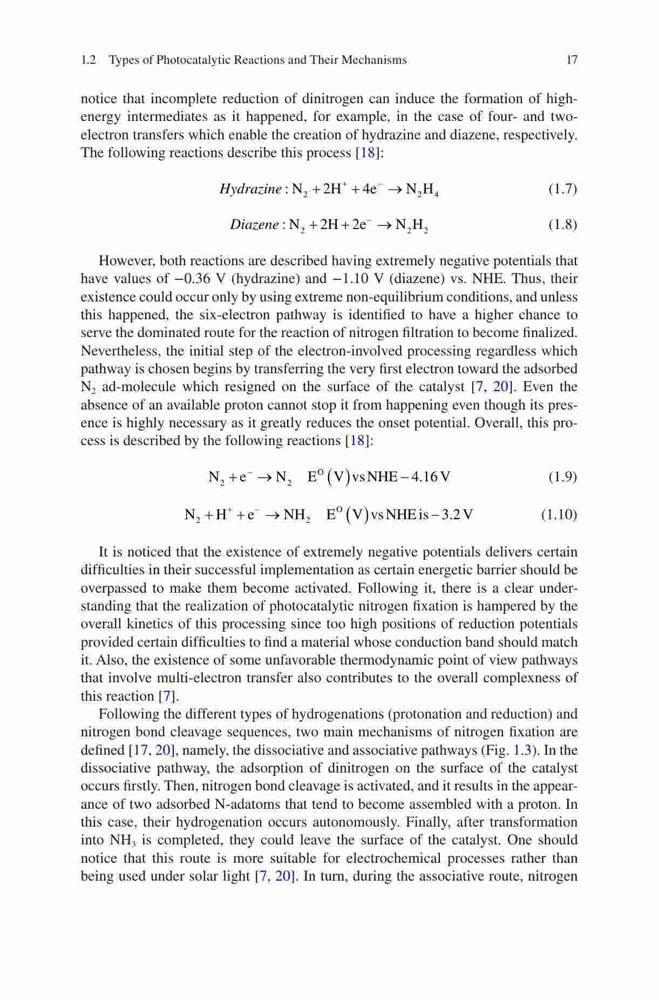 1.2 Types of Photocatalytic Reactions and Their Mechanisms 17

notice that incomplete reduction of dinitrogen can induce the formation of high-energy intermediates as it happened, for example, in the case of four- and two-electron transfers which enable the creation of hydrazine and diazene, respectively. The following reactions describe this process [18]:

$Hydrazine : N_2 + 2H^+ + 4e^- \rightarrow N_2H_4$ (1.7)

$Diazene : N_2 + 2H + 2e^- \rightarrow N_2H_2$ (1.8)

However, both reactions are described having extremely negative potentials that have values of −0.36 V (hydrazine) and −1.10 V (diazene) vs. NHE. Thus, their existence could occur only by using extreme non-equilibrium conditions, and unless this happened, the six-electron pathway is identified to have a higher chance to serve the dominated route for the reaction of nitrogen filtration to become finalized. Nevertheless, the initial step of the electron-involved processing regardless which pathway is chosen begins by transferring the very first electron toward the adsorbed $N_2$ ad-molecule which resigned on the surface of the catalyst [7, 20]. Even the absence of an available proton cannot stop it from happening even though its presence is highly necessary as it greatly reduces the onset potential. Overall, this process is described by the following reactions [18]:

$N_2 + e^- \rightarrow N_2 \quad E^O(V) vs NHE - 4.16 V$ (1.9)

$N_2 + H^+ + e^- \rightarrow NH_2 \quad E^O(V) vs NHE is - 3.2 V$ (1.10)

It is noticed that the existence of extremely negative potentials delivers certain difficulties in their successful implementation as certain energetic barrier should be overpassed to make them become activated. Following it, there is a clear understanding that the realization of photocatalytic nitrogen fixation is hampered by the overall kinetics of this processing since too high positions of reduction potentials provided certain difficulties to find a material whose conduction band should match it. Also, the existence of some unfavorable thermodynamic point of view pathways that involve multi-electron transfer also contributes to the overall complexness of this reaction [7].

Following the different types of hydrogenations (protonation and reduction) and nitrogen bond cleavage sequences, two main mechanisms of nitrogen fixation are defined [17, 20], namely, the dissociative and associative pathways (Fig. 1.3). In the dissociative pathway, the adsorption of dinitrogen on the surface of the catalyst occurs firstly. Then, nitrogen bond cleavage is activated, and it results in the appearance of two adsorbed N-adatoms that tend to become assembled with a proton. In this case, their hydrogenation occurs autonomously. Finally, after transformation into $NH_3$ is completed, they could leave the surface of the catalyst. One should notice that this route is more suitable for electrochemical processes rather than being used under solar light [7, 20]. In turn, during the associative route, nitrogen